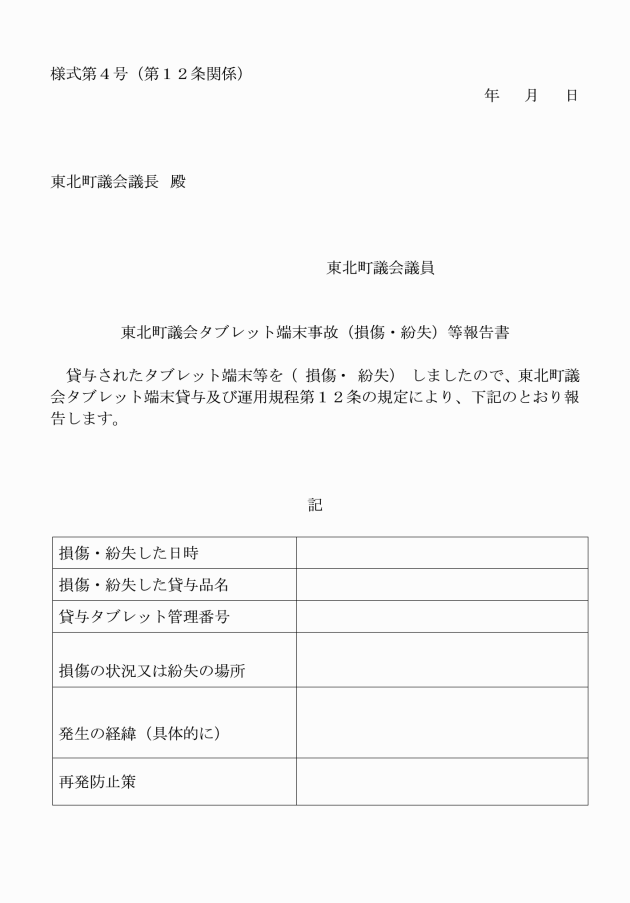 様式第４号（第１２条関係）

年　月　日

東北町議会議長　殿

東北町議会議員

東北町議会タブレット端末事故（損傷・紛失）等報告書

貸与されたタブレット端末等を（ 損傷・ 紛失） しましたので、東北町議会タブレット端末貸与及び運用規程第１２条の規定により、下記のとおり報告します。

記

| 損傷・紛失した日時 | |
|---|---|
| 損傷・紛失した貸与品名 | |
| 貸与タブレット管理番号 | |
| 損傷の状況又は紛失の場所 | |
| 発生の経緯（具体的に） | |
| 再発防止策 | |